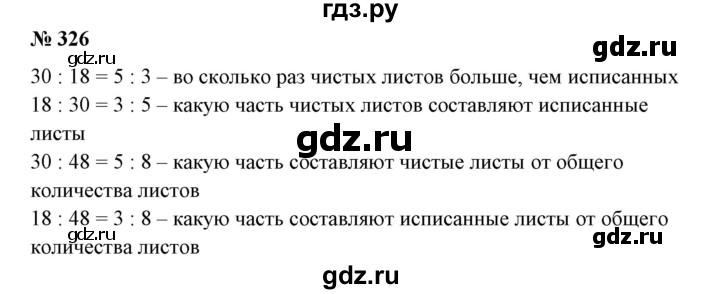 гдз.ру

№ 326

gdz.ru

gdz.ru

$30 : 18 = 5 : 3$ – во сколько раз чистых листов больше, чем исписанных

$18 : 30 = 3 : 5$ – какую часть чистых листов составляют исписанные листы

gdz.ru

$30 : 48 = 5 : 8$ – какую часть составляют чистые листы от общего количества листов

$18 : 48 = 3 : 8$ – какую часть составляют исписанные листы от общего количества листов

gdz.ru

gdz.ru

gdz.ru